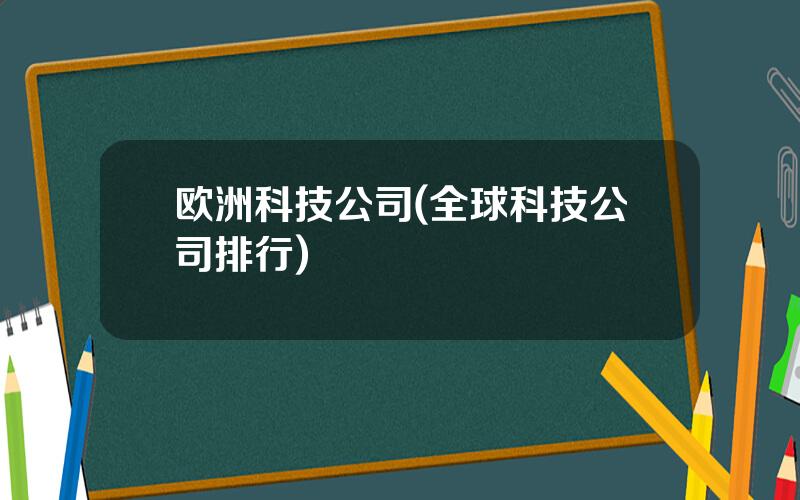 欧洲科技公司(全球科技公司排行)